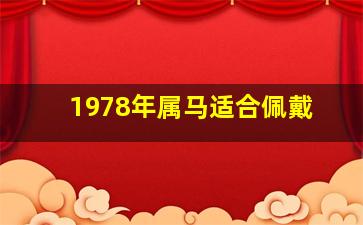 1978年属马适合佩戴